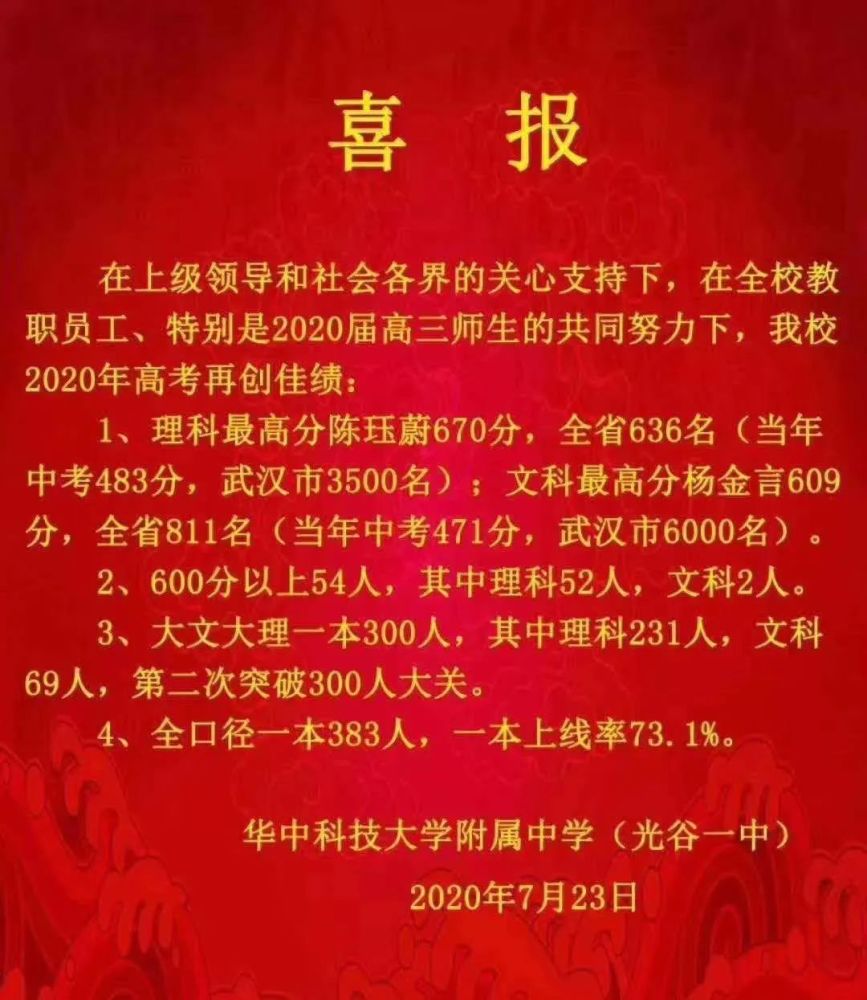 喜 报

在上级领导和社会各界的关心支持下，在全校教职员工、特别是2020届高三师生的共同努力下，我校2020年高考再创佳绩：

1、理科最高分陈珏蔚670分，全省636名（当年中考483分，武汉市3500名）；文科最高分杨金言609分，全省811名（当年中考471分，武汉市6000名）。

2、600分以上54人，其中理科52人，文科2人。

3、大文大理一本300人，其中理科231人，文科69人，第二次突破300人大关。

4、全口径一本383人，一本上线率73.1%。

华中科技大学附属中学（光谷一中）

2020年7月23日